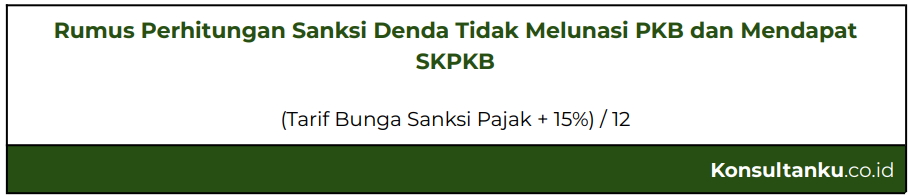 Rumus Perhitungan Sanksi Denda Tidak Melunasi PKB dan Mendapat SKPKB

(Tarif Bunga Sanksi Pajak + 15%) / 12

Konsultanku.co.id